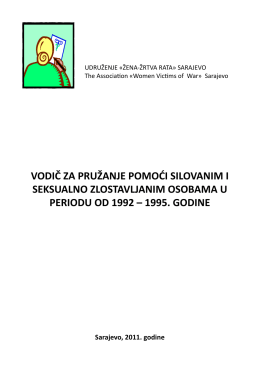 UDRUŽENJE «ŽENA-ŽRTVA RATA» SARAJEVO
The Association «Women Victims of War» Sarajevo

VODIČ ZA PRUŽANJE POMOĆI SILOVANIM I SEKSUALNO ZLOSTAVLJANIM OSOBAMA U PERIODU OD 1992 – 1995. GODINE

Sarajevo, 2011. godine